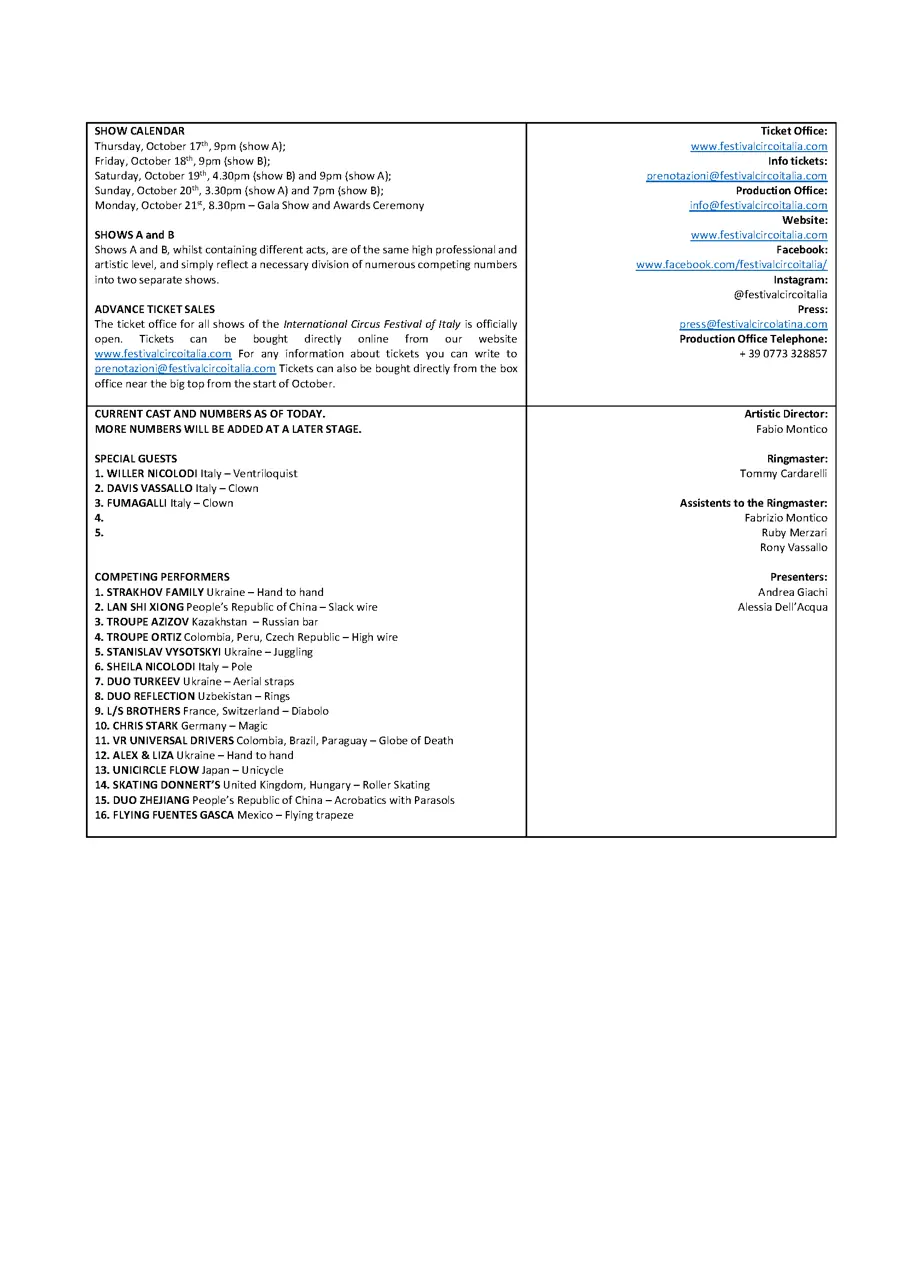 SHOW CALENDAR
Thursday, October 17th, 9pm (show A);
Friday, October 18th, 9pm (show B);
Saturday, October 19th, 4.30pm (show B) and 9pm (show A);
Sunday, October 20th, 3.30pm (show A) and 7pm (show B);
Monday, October 21st, 8.30pm – Gala Show and Awards Ceremony

SHOWS A and B
Shows A and B, whilst containing different acts, are of the same high professional and artistic level, and simply reflect a necessary division of numerous competing numbers into two separate shows.

ADVANCE TICKET SALES
The ticket office for all shows of the International Circus Festival of Italy is officially open. Tickets can be bought directly online from our website www.festivalcircoitalia.com For any information about tickets you can write to prenotazioni@festivalcircoitalia.com Tickets can also be bought directly from the box office near the big top from the start of October.

Ticket Office:
www.festivalcircoitalia.com
Info tickets:
prenotazioni@festivalcircoitalia.com
Production Office:
info@festivalcircoitalia.com
Website:
www.festivalcircoitalia.com
Facebook:
www.facebook.com/festivalcircoitalia/
Instagram:
@festivalcircoitalia
Press:
press@festivalcircolatina.com
Production Office Telephone:
+ 39 0773 328857

CURRENT CAST AND NUMBERS AS OF TODAY.
MORE NUMBERS WILL BE ADDED AT A LATER STAGE.

SPECIAL GUESTS
1. WILLER NICOLODI Italy – Ventriloquist
2. DAVIS VASSALLO Italy – Clown
3. FUMAGALLI Italy – Clown
4.
5.

COMPETING PERFORMERS
1. STRAKHOV FAMILY Ukraine – Hand to hand
2. LAN SHI XIONG People's Republic of China – Slack wire
3. TROUPE AZIZOV Kazakhstan – Russian bar
4. TROUPE ORTIZ Colombia, Peru, Czech Republic – High wire
5. STANISLAV VYSOTSKYI Ukraine – Juggling
6. SHEILA NICOLODI Italy – Pole
7. DUO TURKEEV Ukraine – Aerial straps
8. DUO REFLECTION Uzbekistan – Rings
9. L/S BROTHERS France, Switzerland – Diabolo
10. CHRIS STARK Germany – Magic
11. VR UNIVERSAL DRIVERS Colombia, Brazil, Paraguay – Globe of Death
12. ALEX & LIZA Ukraine – Hand to hand
13. UNICIRCLE FLOW Japan – Unicycle
14. SKATING DONNERT'S United Kingdom, Hungary – Roller Skating
15. DUO ZHEJIANG People's Republic of China – Acrobatics with Parasols
16. FLYING FUENTES GASCA Mexico – Flying trapeze

Artistic Director:
Fabio Montico

Ringmaster:
Tommy Cardarelli

Assistents to the Ringmaster:
Fabrizio Montico
Ruby Merzari
Rony Vassallo

Presenters:
Andrea Giachi
Alessia Dell'Acqua